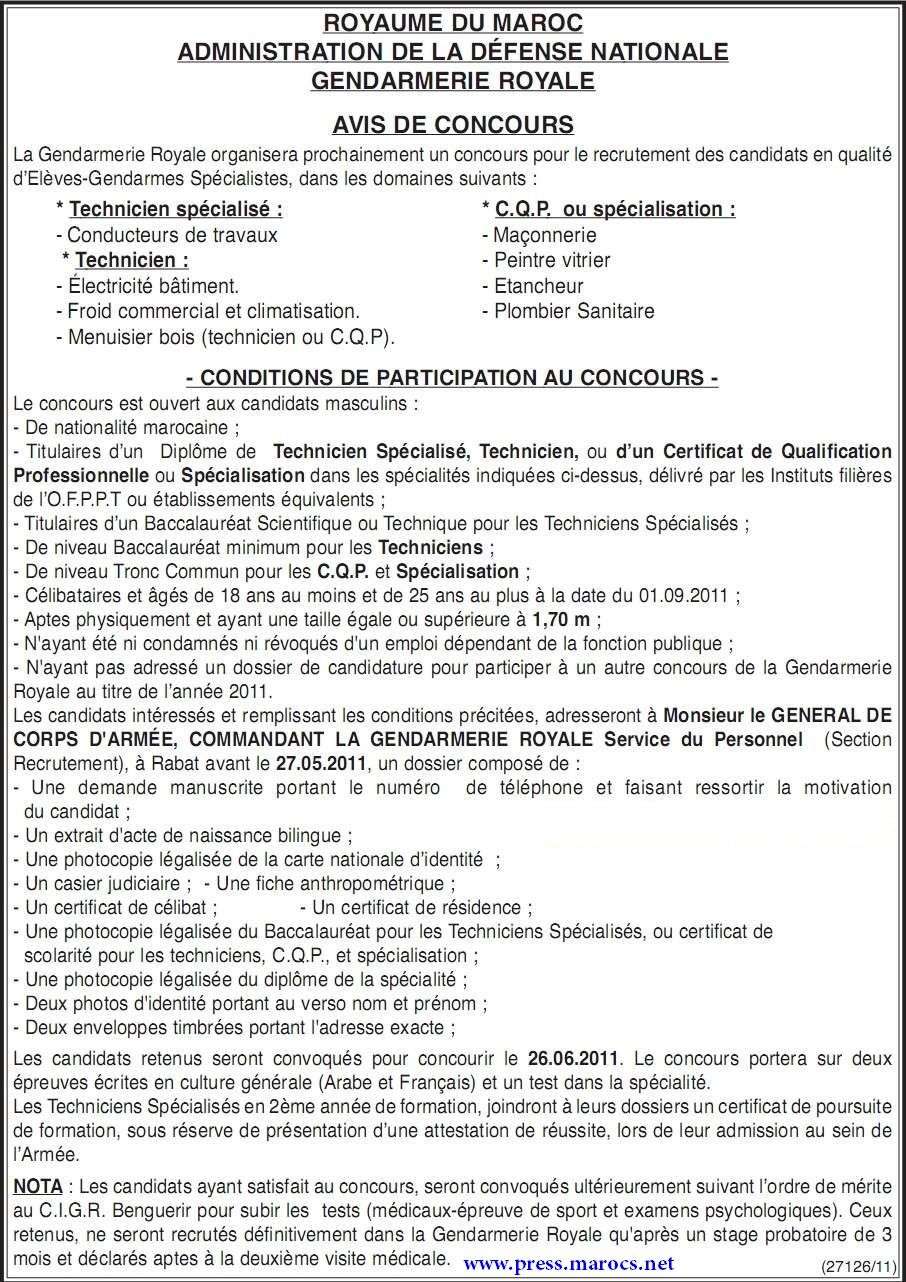 ROYAUME DU MAROC
ADMINISTRATION DE LA DÉFENSE NATIONALE
GENDARMERIE ROYALE

AVIS DE CONCOURS

La Gendarmerie Royale organisera prochainement un concours pour le recrutement des candidats en qualité d'Elèves-Gendarmes Spécialistes, dans les domaines suivants :

* Technicien spécialisé :
- Conducteurs de travaux
* Technicien :
- Électricité bâtiment.
- Froid commercial et climatisation.
- Menuisier bois (technicien ou C.Q.P).

* C.Q.P. ou spécialisation :
- Maçonnerie
- Peintre vitrier
- Etancheur
- Plombier Sanitaire

- CONDITIONS DE PARTICIPATION AU CONCOURS -

Le concours est ouvert aux candidats masculins :
- De nationalité marocaine ;
- Titulaires d'un Diplôme de Technicien Spécialisé, Technicien, ou d'un Certificat de Qualification Professionnelle ou Spécialisation dans les spécialités indiquées ci-dessus, délivré par les Instituts filières de l'O.F.P.P.T ou établissements équivalents ;
- Titulaires d'un Baccalauréat Scientifique ou Technique pour les Techniciens Spécialisés ;
- De niveau Baccalauréat minimum pour les Techniciens ;
- De niveau Tronc Commun pour les C.Q.P. et Spécialisation ;
- Célibataires et âgés de 18 ans au moins et de 25 ans au plus à la date du 01.09.2011 ;
- Aptes physiquement et ayant une taille égale ou supérieure à 1,70 m ;
- N'ayant été ni condamnés ni révoqués d'un emploi dépendant de la fonction publique ;
- N'ayant pas adressé un dossier de candidature pour participer à un autre concours de la Gendarmerie Royale au titre de l'année 2011.
Les candidats intéressés et remplissant les conditions précitées, adresseront à Monsieur le GENERAL DE CORPS D'ARMÉE, COMMANDANT LA GENDARMERIE ROYALE Service du Personnel (Section Recrutement), à Rabat avant le 27.05.2011, un dossier composé de :
- Une demande manuscrite portant le numéro de téléphone et faisant ressortir la motivation du candidat ;
- Un extrait d'acte de naissance bilingue ;
- Une photocopie légalisée de la carte nationale d'identité ;
- Un casier judiciaire ; - Une fiche anthropométrique ;
- Un certificat de célibat ; - Un certificat de résidence ;
- Une photocopie légalisée du Baccalauréat pour les Techniciens Spécialisés, ou certificat de scolarité pour les techniciens, C.Q.P., et spécialisation ;
- Une photocopie légalisée du diplôme de la spécialité ;
- Deux photos d'identité portant au verso nom et prénom ;
- Deux enveloppes timbrées portant l'adresse exacte ;

Les candidats retenus seront convoqués pour concourir le 26.06.2011. Le concours portera sur deux épreuves écrites en culture générale (Arabe et Français) et un test dans la spécialité.
Les Techniciens Spécialisés en 2ème année de formation, joindront à leurs dossiers un certificat de poursuite de formation, sous réserve de présentation d'une attestation de réussite, lors de leur admission au sein de l'Armée.

NOTA : Les candidats ayant satisfait au concours, seront convoqués ultérieurement suivant l'ordre de mérite au C.I.G.R. Benguerir pour subir les tests (médicaux-épreuve de sport et examens psychologiques). Ceux retenus, ne seront recrutés définitivement dans la Gendarmerie Royale qu'après un stage probatoire de 3 mois et déclarés aptes à la deuxième visite médicale.

www.press.marocs.net

(27126/11)